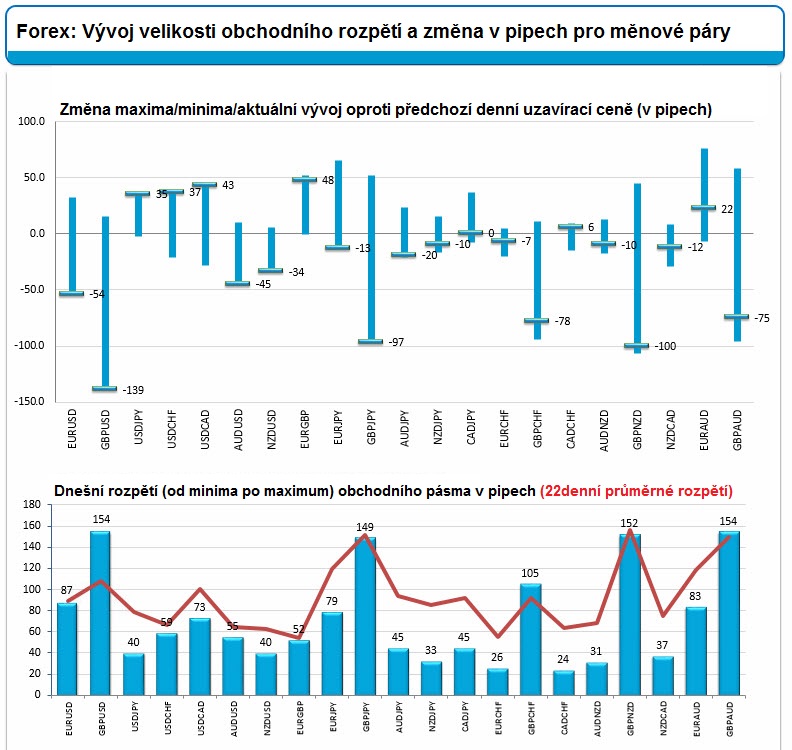 Forex: Vývoj velikosti obchodního rozpětí a změna v pipech pro měnové páry

Změna maxima/minima/aktuální vývoj oproti předchozí denní uzavírací ceně (v pipech)

100.0
50.0
0.0
-50.0
-100.0
-150.0

-54
-139
35
37
43
-45
-34
48
-13
-97
-20
-10
0
-7
-78
6
-10
-100
-12
22
-75

EURUSD GBPUSD USDJPY USDCHF USDCAD AUDUSD NZDUSD EURGBP EURJPY GBPJPY AUDJPY NZDJPY CADJPY EURCHF GBPCHF CADCHF AUDNZD GBPNZD NZDCAD EURAUD GBPAUD

Dnešní rozpětí (od minima po maximum) obchodního pásma v pipech (22denní průměrné rozpětí)

180
160
140
120
100
80
60
40
20
0

87
154
40
59
73
55
40
52
79
149
45
33
45
26
105
24
31
152
37
83
154

EURUSD GBPUSD USDJPY USDCHF USDCAD AUDUSD NZDUSD EURGBP EURJPY GBPJPY AUDJPY NZDJPY CADJPY EURCHF GBPCHF CADCHF AUDNZD GBPNZD NZDCAD EURAUD GBPAUD